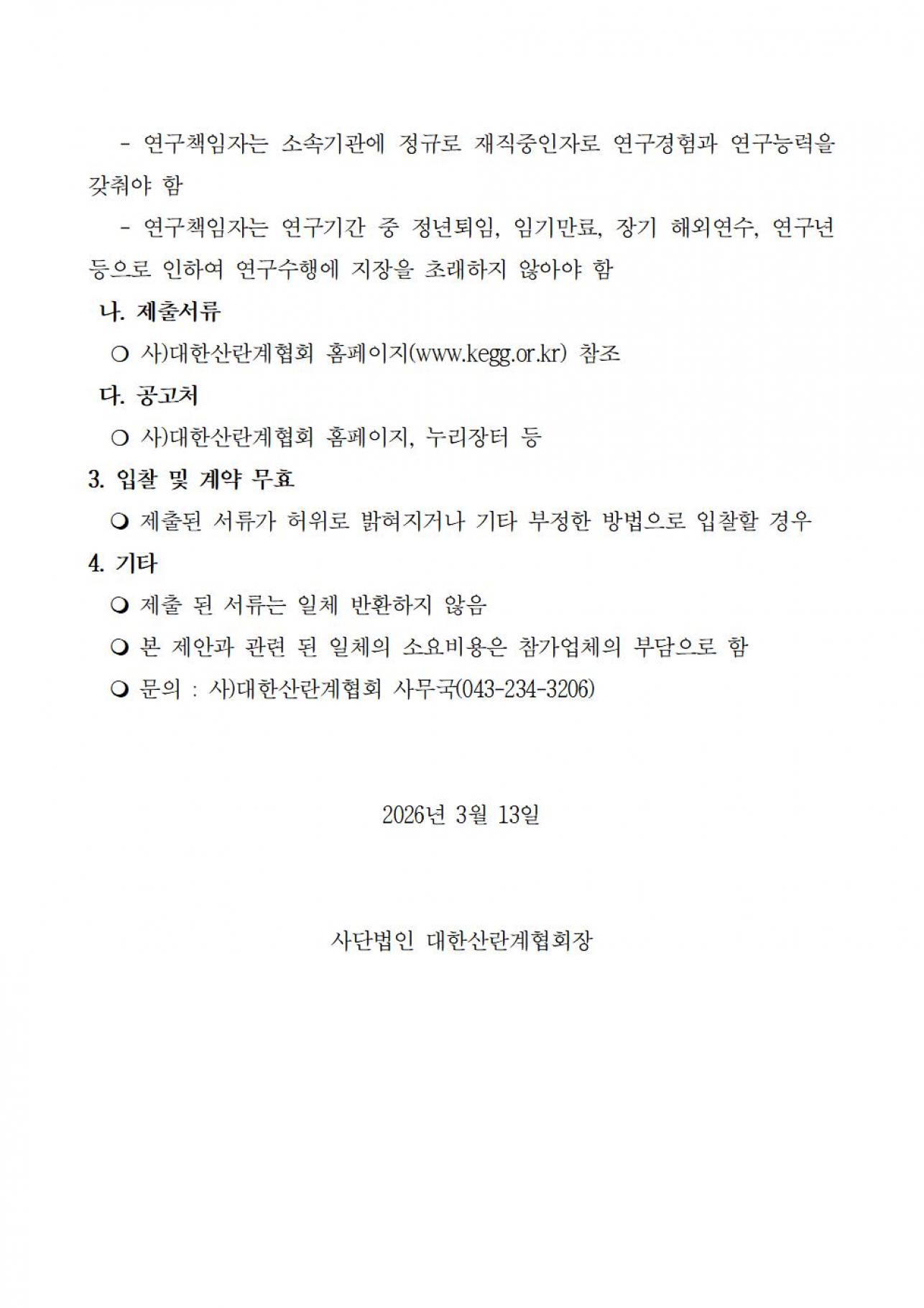 - 연구책임자는 소속기관에 정규로 재직중인자로 연구경험과 연구능력을 갖춰야 함

- 연구책임자는 연구기간 중 정년퇴임, 임기만료, 장기 해외연수, 연구년 등으로 인하여 연구수행에 지장을 초래하지 않아야 함

나. 제출서류

○ 사)대한산란계협회 홈페이지(www.kegg.or.kr) 참조

다. 공고처

○ 사)대한산란계협회 홈페이지, 누리장터 등

3. 입찰 및 계약 무효

❍ 제출된 서류가 허위로 밝혀지거나 기타 부정한 방법으로 입찰할 경우

4. 기타

❍ 제출 된 서류는 일체 반환하지 않음

❍ 본 제안과 관련 된 일체의 소요비용은 참가업체의 부담으로 함

❍ 문의 : 사)대한산란계협회 사무국(043-234-3206)

2026년 3월 13일

사단법인 대한산란계협회장